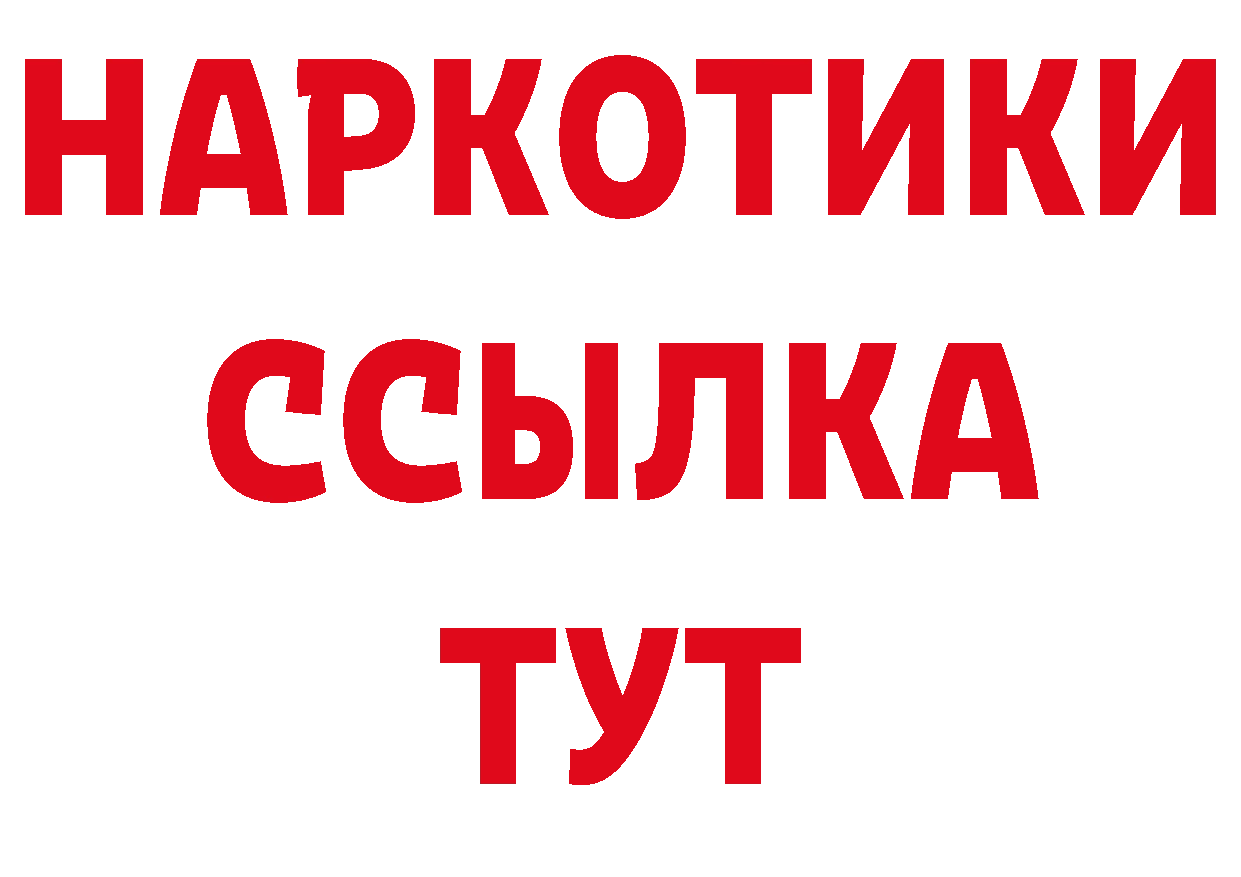 НАРКОТИКИ ССЫЛКА ТУТ